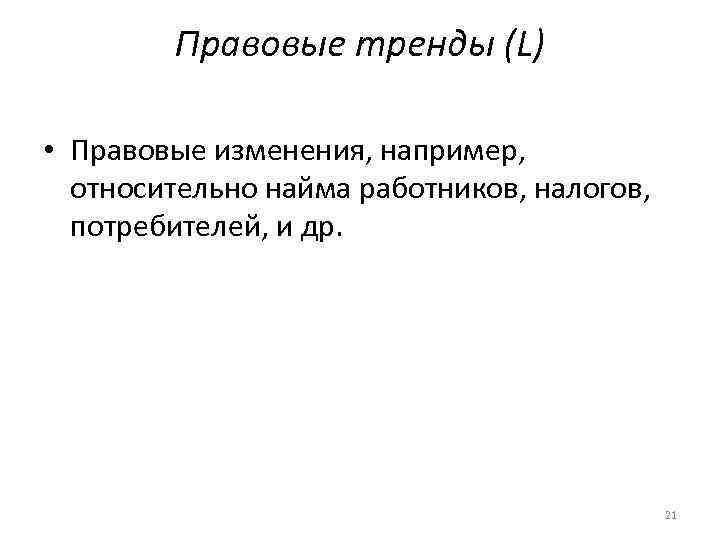 Правовые тренды (L)

• Правовые изменения, например, относительно найма работников, налогов, потребителей, и др.

21